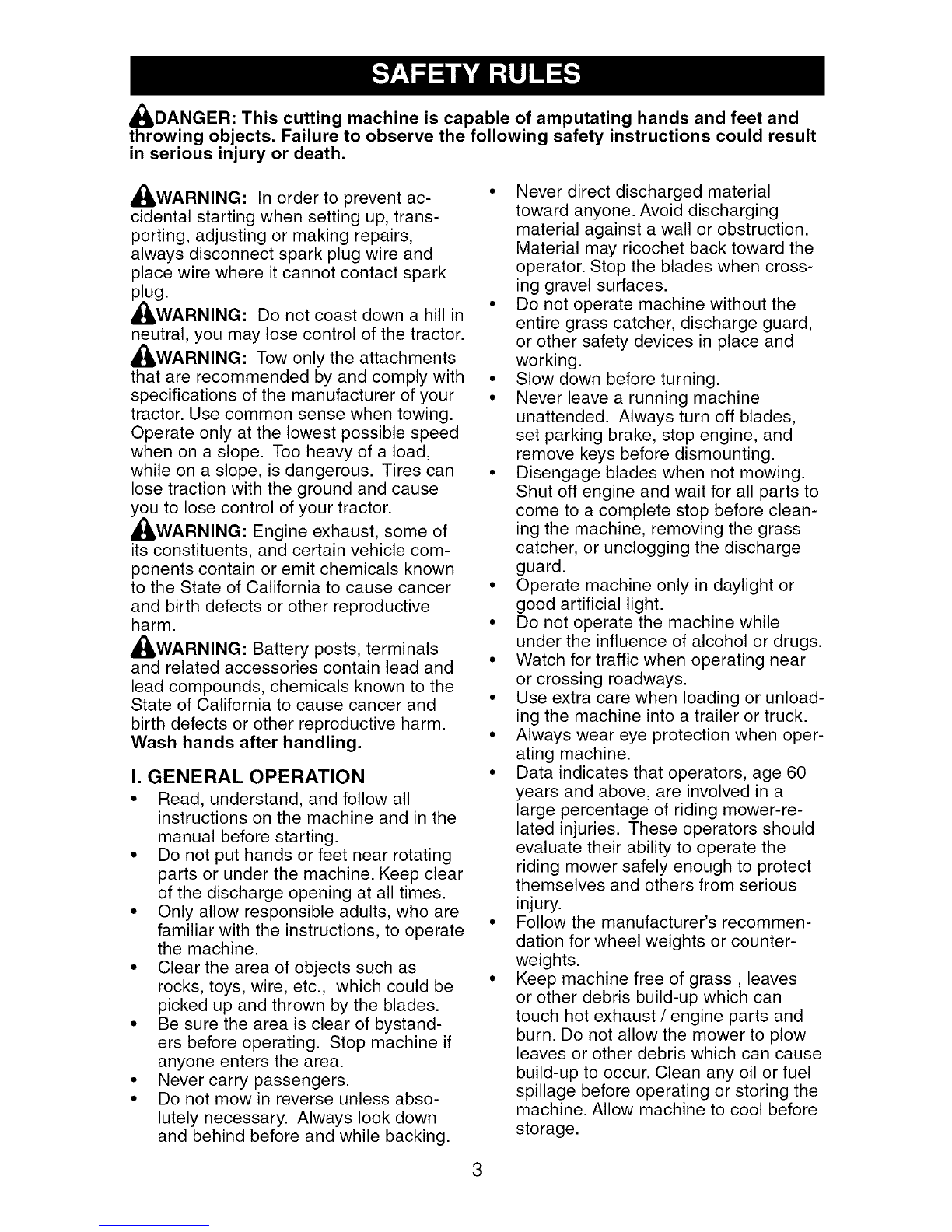 SAFETY RULES

DANGER: This cutting machine is capable of amputating hands and feet and throwing objects. Failure to observe the following safety instructions could result in serious injury or death.

WARNING: In order to prevent accidental starting when setting up, transporting, adjusting or making repairs, always disconnect spark plug wire and place wire where it cannot contact spark plug.

WARNING: Do not coast down a hill in neutral, you may lose control of the tractor.

WARNING: Tow only the attachments that are recommended by and comply with specifications of the manufacturer of your tractor. Use common sense when towing. Operate only at the lowest possible speed when on a slope. Too heavy of a load, while on a slope, is dangerous. Tires can lose traction with the ground and cause you to lose control of your tractor.

WARNING: Engine exhaust, some of its constituents, and certain vehicle components contain or emit chemicals known to the State of California to cause cancer and birth defects or other reproductive harm.

WARNING: Battery posts, terminals and related accessories contain lead and lead compounds, chemicals known to the State of California to cause cancer and birth defects or other reproductive harm. Wash hands after handling.

I. GENERAL OPERATION
• Read, understand, and follow all instructions on the machine and in the manual before starting.
• Do not put hands or feet near rotating parts or under the machine. Keep clear of the discharge opening at all times.
• Only allow responsible adults, who are familiar with the instructions, to operate the machine.
• Clear the area of objects such as rocks, toys, wire, etc., which could be picked up and thrown by the blades.
• Be sure the area is clear of bystanders before operating. Stop machine if anyone enters the area.
• Never carry passengers.
• Do not mow in reverse unless absolutely necessary. Always look down and behind before and while backing.
• Never direct discharged material toward anyone. Avoid discharging material against a wall or obstruction. Material may ricochet back toward the operator. Stop the blades when crossing gravel surfaces.
• Do not operate machine without the entire grass catcher, discharge guard, or other safety devices in place and working.
• Slow down before turning.
• Never leave a running machine unattended. Always turn off blades, set parking brake, stop engine, and remove keys before dismounting.
• Disengage blades when not mowing. Shut off engine and wait for all parts to come to a complete stop before cleaning the machine, removing the grass catcher, or unclogging the discharge guard.
• Operate machine only in daylight or good artificial light.
• Do not operate the machine while under the influence of alcohol or drugs.
• Watch for traffic when operating near or crossing roadways.
• Use extra care when loading or unloading the machine into a trailer or truck.
• Always wear eye protection when operating machine.
• Data indicates that operators, age 60 years and above, are involved in a large percentage of riding mower-related injuries. These operators should evaluate their ability to operate the riding mower safely enough to protect themselves and others from serious injury.
• Follow the manufacturer's recommendation for wheel weights or counterweights.
• Keep machine free of grass , leaves or other debris build-up which can touch hot exhaust / engine parts and burn. Do not allow the mower to plow leaves or other debris which can cause build-up to occur. Clean any oil or fuel spillage before operating or storing the machine. Allow machine to cool before storage.

3